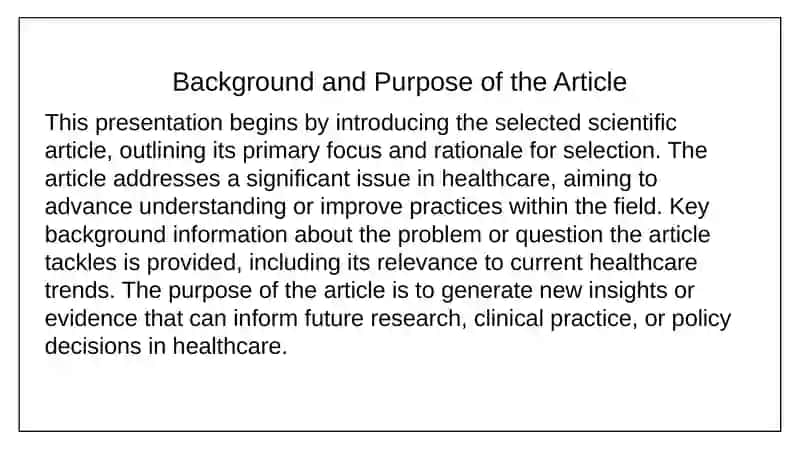 Background and Purpose of the Article

This presentation begins by introducing the selected scientific article, outlining its primary focus and rationale for selection. The article addresses a significant issue in healthcare, aiming to advance understanding or improve practices within the field. Key background information about the problem or question the article tackles is provided, including its relevance to current healthcare trends. The purpose of the article is to generate new insights or evidence that can inform future research, clinical practice, or policy decisions in healthcare.